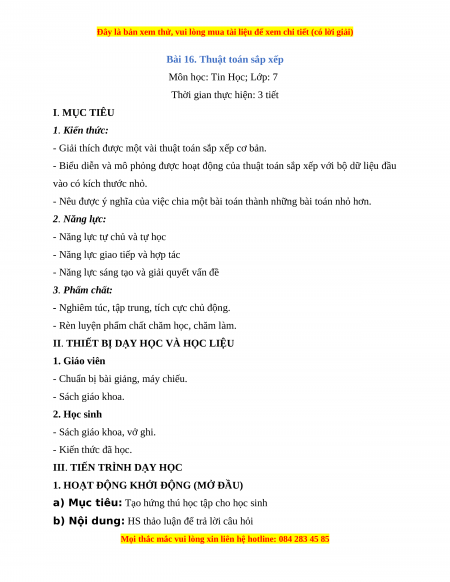 Đây là bản xem thử, vui lòng mua tài liệu để xem chi tiết (có lời giải)

Bài 16. Thuật toán sắp xếp

Môn học: Tin Học; Lớp: 7

Thời gian thực hiện: 3 tiết

I. MỤC TIÊU

1. Kiến thức:

- Giải thích được một vài thuật toán sắp xếp cơ bản.

- Biểu diễn và mô phỏng được hoạt động của thuật toán sắp xếp với bộ dữ liệu đầu vào có kích thước nhỏ.

- Nêu được ý nghĩa của việc chia một bài toán thành những bài toán nhỏ hơn.

2. Năng lực:

- Năng lực tự chủ và tự học

- Năng lực giao tiếp và hợp tác

- Năng lực sáng tạo và giải quyết vấn đề

3. Phẩm chất:

- Nghiêm túc, tập trung, tích cực chủ động.

- Rèn luyện phẩm chất chăm học, chăm làm.

II. THIẾT BỊ DẠY HỌC VÀ HỌC LIỆU

1. Giáo viên

- Chuẩn bị bài giảng, máy chiếu.

- Sách giáo khoa.

2. Học sinh

- Sách giáo khoa, vở ghi.

- Kiến thức đã học.

III. TIẾN TRÌNH DẠY HỌC

1. HOẠT ĐỘNG KHỞI ĐỘNG (MỞ ĐẦU)

a) Mục tiêu: Tạo hứng thú học tập cho học sinh

b) Nội dung: HS thảo luận để trả lời câu hỏi

Mọi thắc mắc vui lòng xin liên hệ hotline: 084 283 45 85